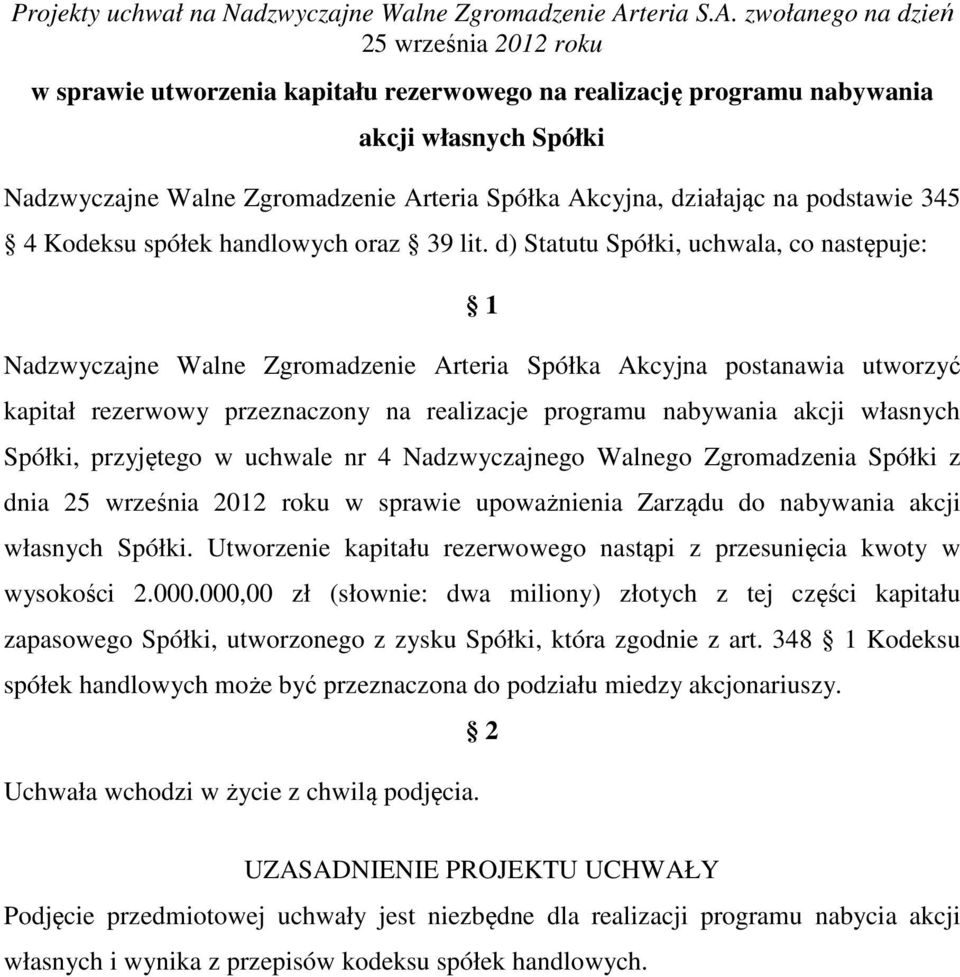 Projekty uchwał na Nadzwyczajne Walne Zgromadzenie Arteria S.A. zwołanego na dzień 25 września 2012 roku

w sprawie utworzenia kapitału rezerwowego na realizację programu nabywania akcji własnych Spółki

Nadzwyczajne Walne Zgromadzenie Arteria Spółka Akcyjna, działając na podstawie 345 § 4 Kodeksu spółek handlowych oraz § 39 lit. d) Statutu Spółki, uchwala, co następuje:

§ 1

Nadzwyczajne Walne Zgromadzenie Arteria Spółka Akcyjna postanawia utworzyć kapitał rezerwowy przeznaczony na realizacje programu nabywania akcji własnych Spółki, przyjętego w uchwale nr 4 Nadzwyczajnego Walnego Zgromadzenia Spółki z dnia 25 września 2012 roku w sprawie upoważnienia Zarządu do nabywania akcji własnych Spółki. Utworzenie kapitału rezerwowego nastąpi z przesunięcia kwoty w wysokości 2.000.000,00 zł (słownie: dwa miliony) złotych z tej części kapitału zapasowego Spółki, utworzonego z zysku Spółki, która zgodnie z art. 348 § 1 Kodeksu spółek handlowych może być przeznaczona do podziału miedzy akcjonariuszy.

§ 2

Uchwała wchodzi w życie z chwilą podjęcia.

UZASADNIENIE PROJEKTU UCHWAŁY

Podjęcie przedmiotowej uchwały jest niezbędne dla realizacji programu nabycia akcji własnych i wynika z przepisów kodeksu spółek handlowych.